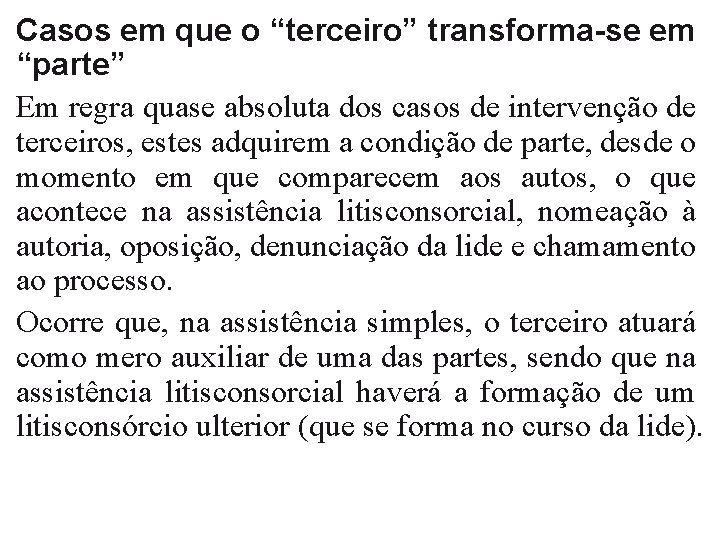 Casos em que o “terceiro” transforma-se em “parte”

Em regra quase absoluta dos casos de intervenção de terceiros, estes adquirem a condição de parte, desde o momento em que comparecem aos autos, o que acontece na assistência litisconsorcial, nomeação à autoria, oposição, denunciação da lide e chamamento ao processo.

Ocorre que, na assistência simples, o terceiro atuará como mero auxiliar de uma das partes, sendo que na assistência litisconsorcial haverá a formação de um litisconsórcio ulterior (que se forma no curso da lide).